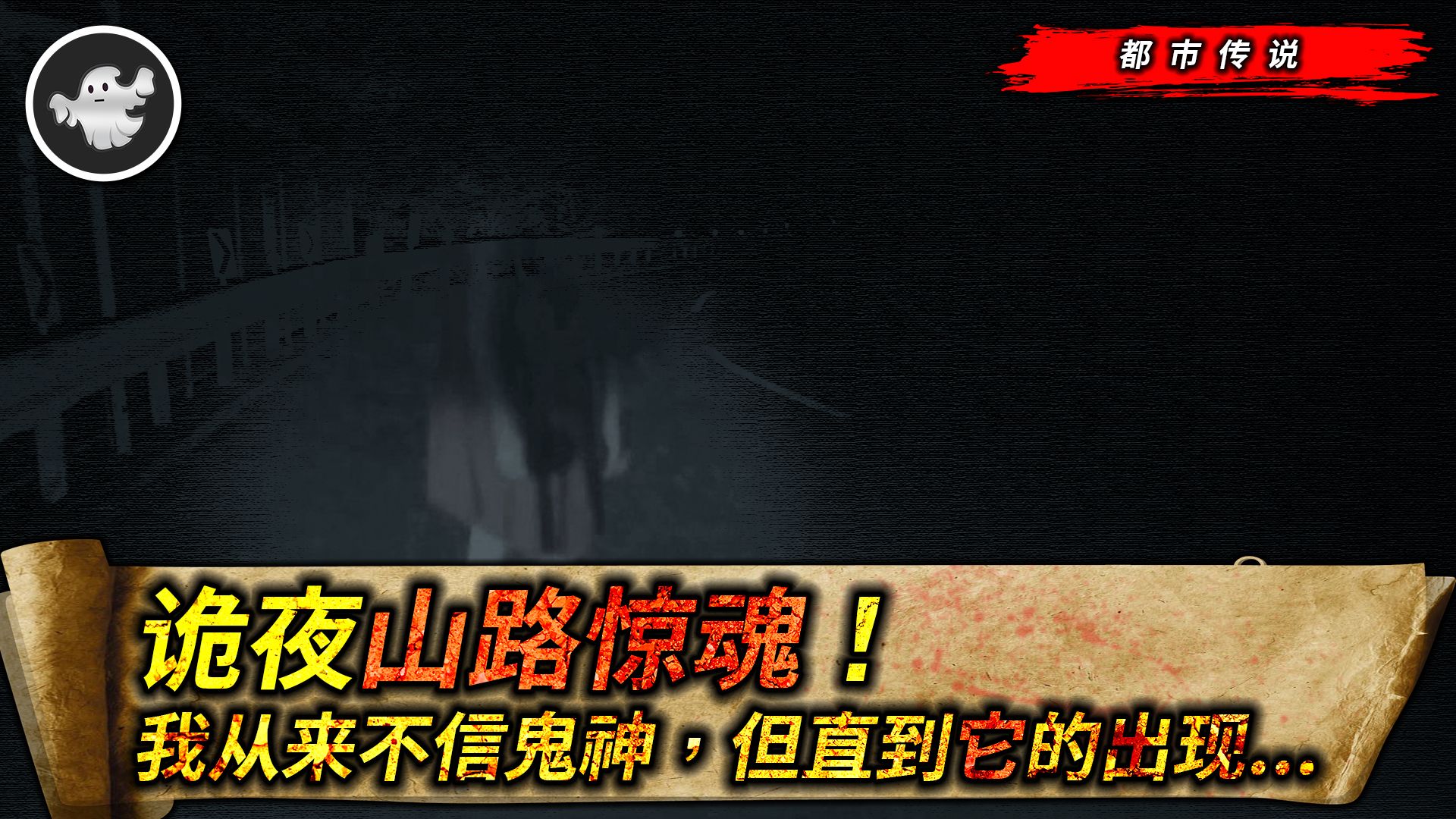 都市传说

诡夜山路惊魂！
我从来不信鬼神，但直到它的出现...